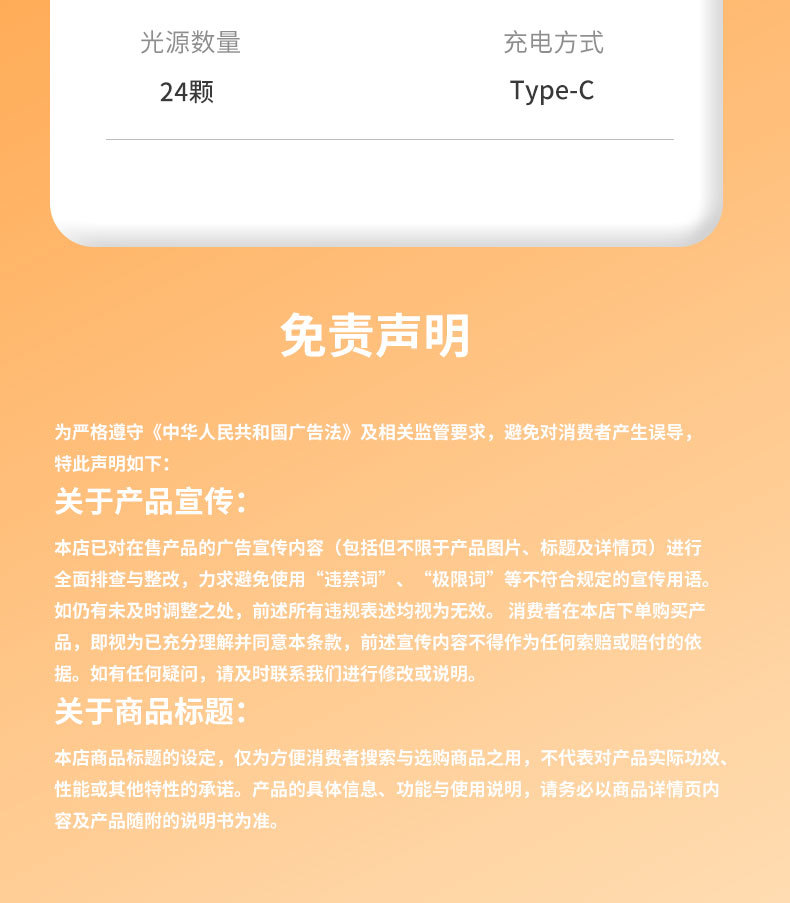 光源数量
24颗

充电方式
Type-C

免责声明

为严格遵守《中华人民共和国广告法》及相关监管要求，避免对消费者产生误导，特此声明如下：

关于产品宣传：

本店已对在售产品的广告宣传内容（包括但不限于产品图片、标题及详情页）进行全面排查与整改，力求避免使用“违禁词”、“极限词”等不符合规定的宣传用语。如仍有未及时调整之处，前述所有违规表述均视为无效。消费者在本店下单购买产品，即视为已充分理解并同意本条款，前述宣传内容不得作为任何索赔或赔付的依据。如有任何疑问，请及时联系我们进行修改或说明。

关于商品标题：

本店商品标题的设定，仅为方便消费者搜索与选购商品之用，不代表对产品实际功效、性能或其他特性的承诺。产品的具体信息、功能与使用说明，请务必以商品详情页内容及产品随附的说明书为准。